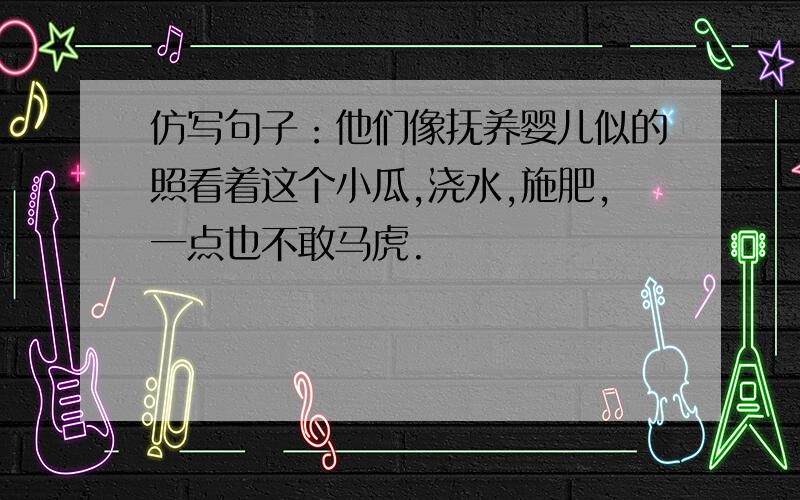 仿写句子：他们像抚养婴儿似的照看着这个小瓜,浇水,施肥,一点也不敢马虎.